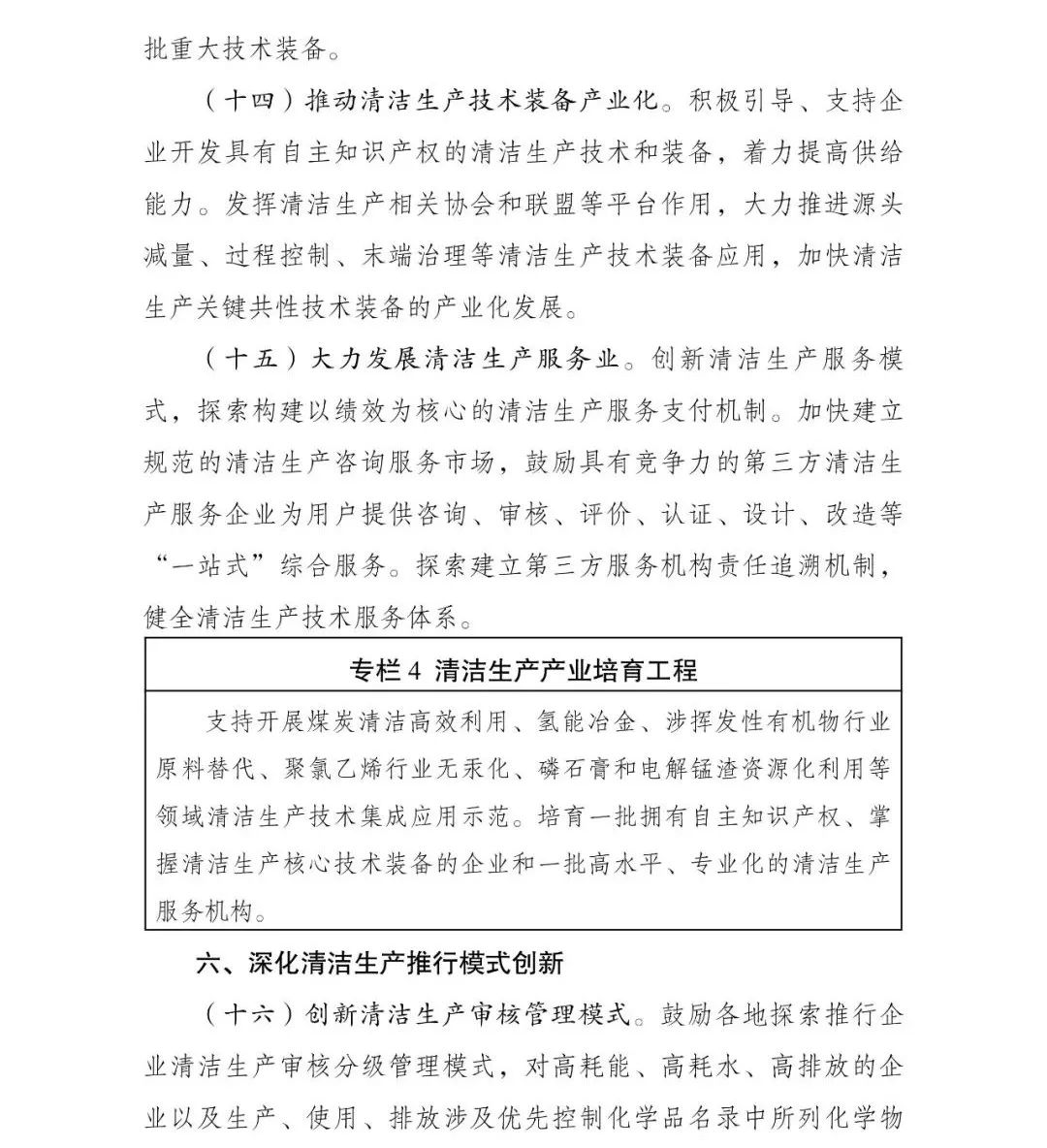 批重大技术装备。

（十四）推动清洁生产技术装备产业化。积极引导、支持企业开发具有自主知识产权的清洁生产技术和装备，着力提高供给能力。发挥清洁生产相关协会和联盟等平台作用，大力推进源头减量、过程控制、末端治理等清洁生产技术装备应用，加快清洁生产关键共性技术装备的产业化发展。

（十五）大力发展清洁生产服务业。创新清洁生产服务模式，探索构建以绩效为核心的清洁生产服务支付机制。加快建立规范的清洁生产咨询服务市场，鼓励具有竞争力的第三方清洁生产服务企业为用户提供咨询、审核、评价、认证、设计、改造等“一站式”综合服务。探索建立第三方服务机构责任追溯机制，健全清洁生产技术服务体系。

专栏 4 清洁生产产业培育工程

支持开展煤炭清洁高效利用、氢能冶金、涉挥发性有机物行业原料替代、聚氯乙烯行业无汞化、磷石膏和电解锰渣资源化利用等领域清洁生产技术集成应用示范。培育一批拥有自主知识产权、掌握清洁生产核心技术装备的企业和一批高水平、专业化的清洁生产服务机构。

六、深化清洁生产推行模式创新

（十六）创新清洁生产审核管理模式。鼓励各地探索推行企业清洁生产审核分级管理模式，对高耗能、高耗水、高排放的企业以及生产、使用、排放涉及优先控制化学品名录中所列化学物